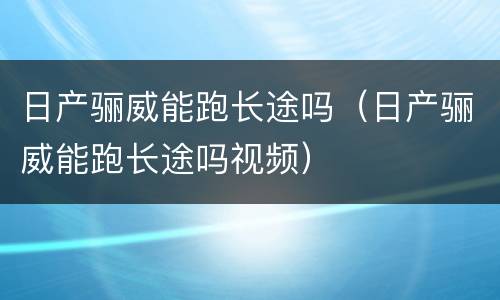 日产骊威能跑长途吗（日产骊威能跑长途吗视频）